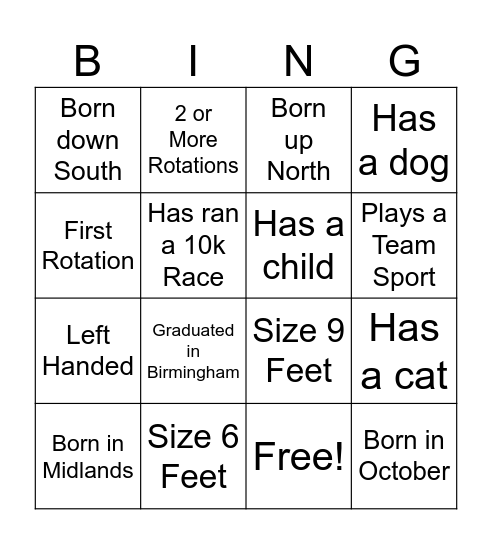 | B | I | N | G |
|---|---|---|---|
| Born down South | 2 or More Rotations | Born up North | Has a dog |
| First Rotation | Has ran a 10k Race | Has a child | Plays a Team Sport |
| Left Handed | Graduated in Birmingham | Size 9 Feet | Has a cat |
| Born in Midlands | Size 6 Feet | Free! | Born in October |